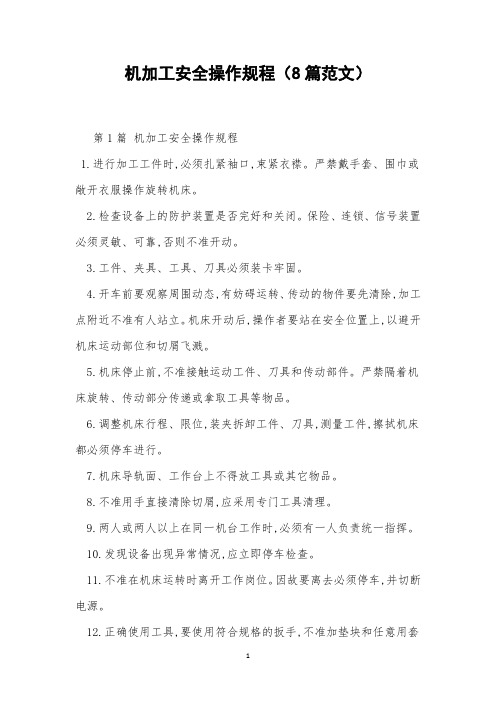 机加工安全操作规程（8篇范文）

第1篇 机加工安全操作规程

1.进行加工工件时,必须扎紧袖口,束紧衣襟。严禁戴手套、围巾或敞开衣服操作旋转机床。

2.检查设备上的防护装置是否完好和关闭。保险、连锁、信号装置必须灵敏、可靠,否则不准开动。

3.工件、夹具、工具、刀具必须装卡牢固。

4.开车前要观察周围动态,有妨碍运转、传动的物件要先清除,加工点附近不准有人站立。机床开动后,操作者要站在安全位置上,以避开机床运动部位和切屑飞溅。

5.机床停止前,不准接触运动工件、刀具和传动部件。严禁隔着机床旋转、传动部分传递或拿取工具等物品。

6.调整机床行程、限位,装夹拆卸工件、刀具,测量工件,擦拭机床都必须停车进行。

7.机床导轨面、工作台上不得放工具或其它物品。

8.不准用手直接清除切屑,应采用专门工具清理。

9.两人或两人以上在同一机台工作时,必须有一人负责统一指挥。

10.发现设备出现异常情况,应立即停车检查。

11.不准在机床运转时离开工作岗位。因故要离去必须停车,并切断电源。

12.正确使用工具,要使用符合规格的扳手,不准加垫块和任意用套

1